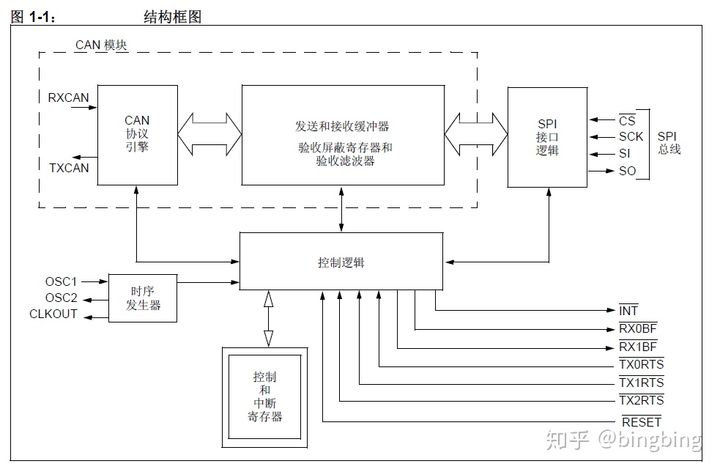 图 1-1: 结构框图

CAN 模块

RXCAN

TXCAN

CAN
协议
引擎

发送和接收缓冲器
验收屏蔽寄存器和
验收滤波器

SPI
接口
逻辑

$\overline{CS}$
SCK
SI
SO

SPI
总线

控制逻辑

OSC1
OSC2
CLKOUT

时序
发生器

控制
和
中断
寄存器

$\overline{INT}$
$\overline{RX0BF}$
$\overline{RX1BF}$
$\overline{TX0RTS}$
$\overline{TX1RTS}$
$\overline{TX2RTS}$
$\overline{RESET}$

知乎 @bingbing